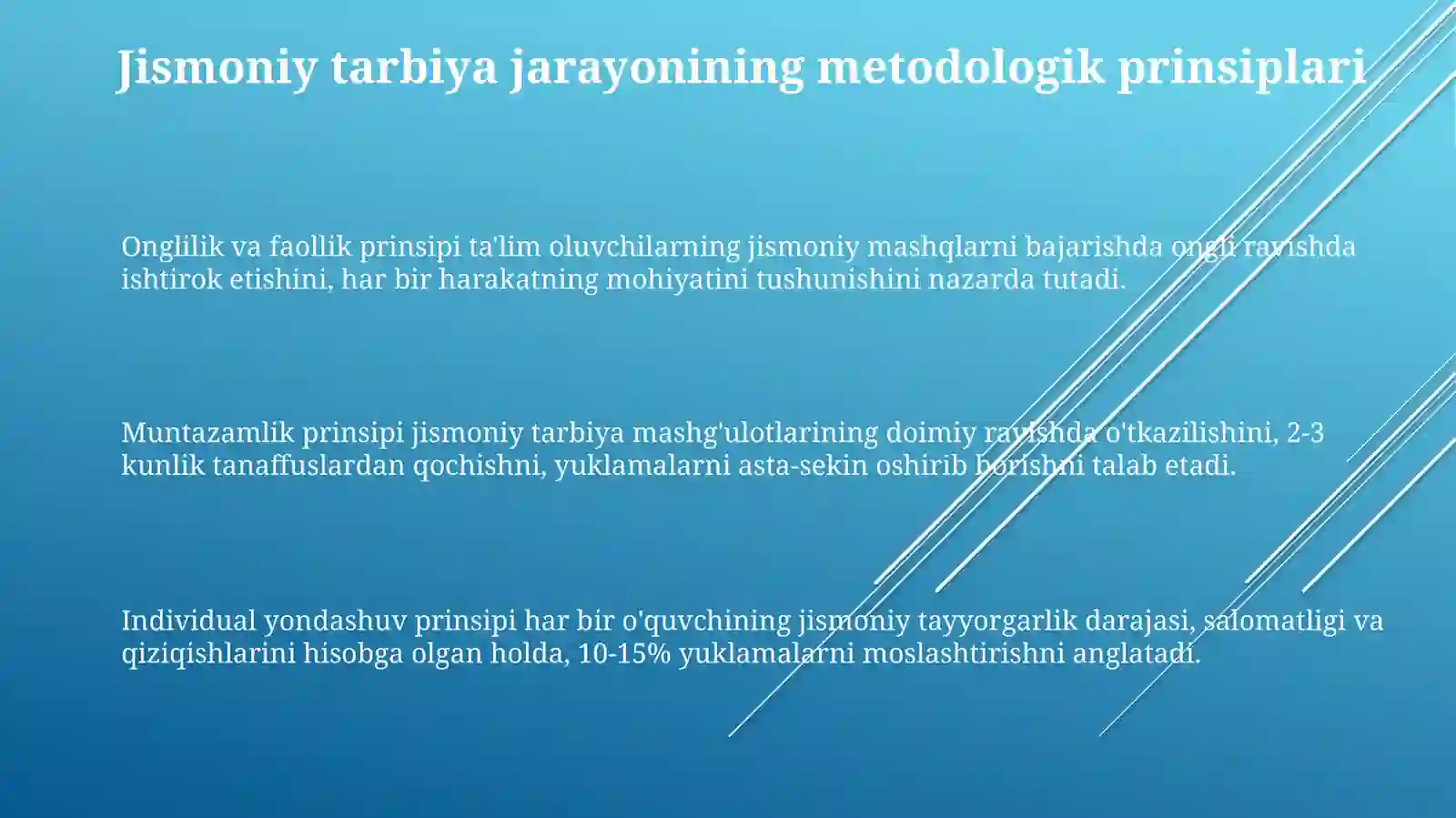 Jismoniy tarbiya jarayonining metodologik prinsiplari

Onglilik va faollik prinsipi ta'lim oluvchilarning jismoniy mashqlarni bajarishda ongli ravishda ishtirok etishini, har bir harakatning mohiyatini tushunishini nazarda tutadi.

Muntazamlik prinsipi jismoniy tarbiya mashg'ulotlarining doimiy ravishda o'tkazilishini, 2-3 kunlik tanaffuslardan qochishni, yuklamalarni asta-sekin oshirib borishni talab etadi.

Individual yondashuv prinsipi har bir o'quvchining jismoniy tayyorgarlik darajasi, salomatligi va qiziqishlarini hisobga olgan holda, 10-15% yuklamalarni moslashtirishni anglatadi.